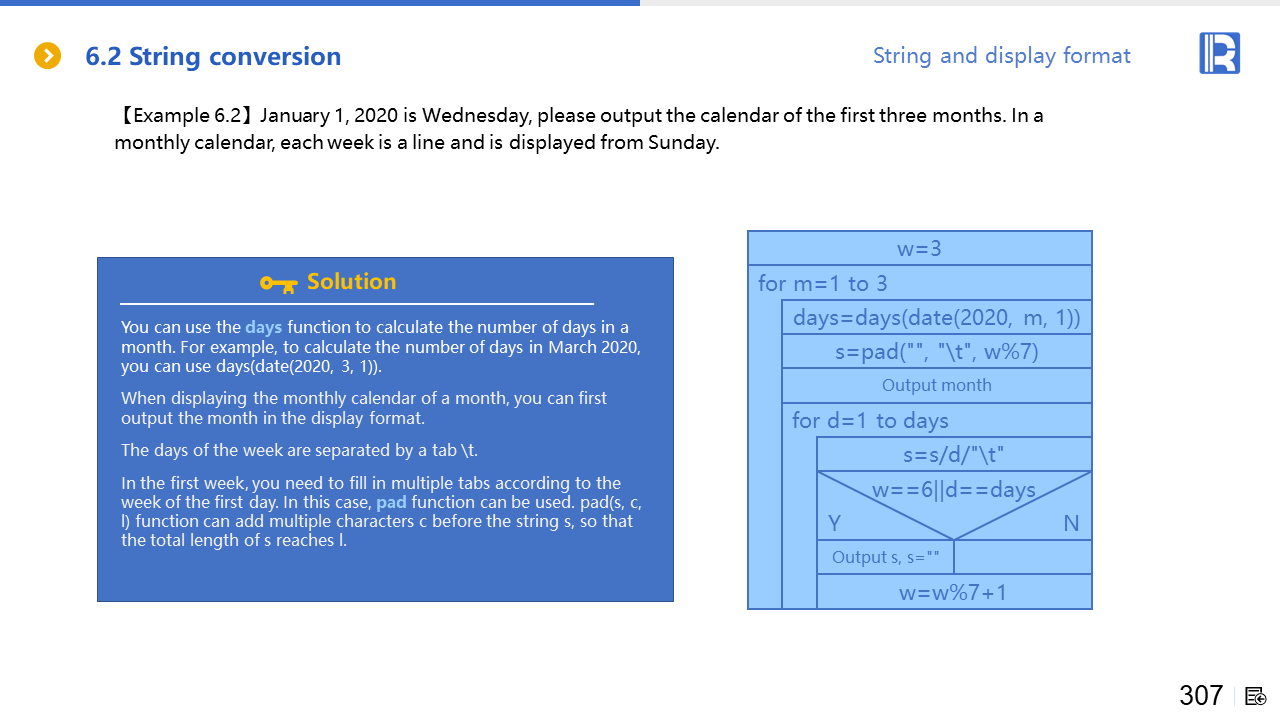 6.2 String conversion

String and display format

【Example 6.2】January 1, 2020 is Wednesday, please output the calendar of the first three months. In a monthly calendar, each week is a line and is displayed from Sunday.

Solution

You can use the days function to calculate the number of days in a month. For example, to calculate the number of days in March 2020, you can use days(date(2020, 3, 1)).

When displaying the monthly calendar of a month, you can first output the month in the display format.

The days of the week are separated by a tab \t.

In the first week, you need to fill in multiple tabs according to the week of the first day. In this case, pad function can be used. pad(s, c, l) function can add multiple characters c before the string s, so that the total length of s reaches l.

w=3
for m=1 to 3
days=days(date(2020, m, 1))
s=pad("", "\t", w%7)
Output month
for d=1 to days
s=s/d/"\t"
w==6||d==days
Y
N
Output s, s=""
w=w%7+1

307